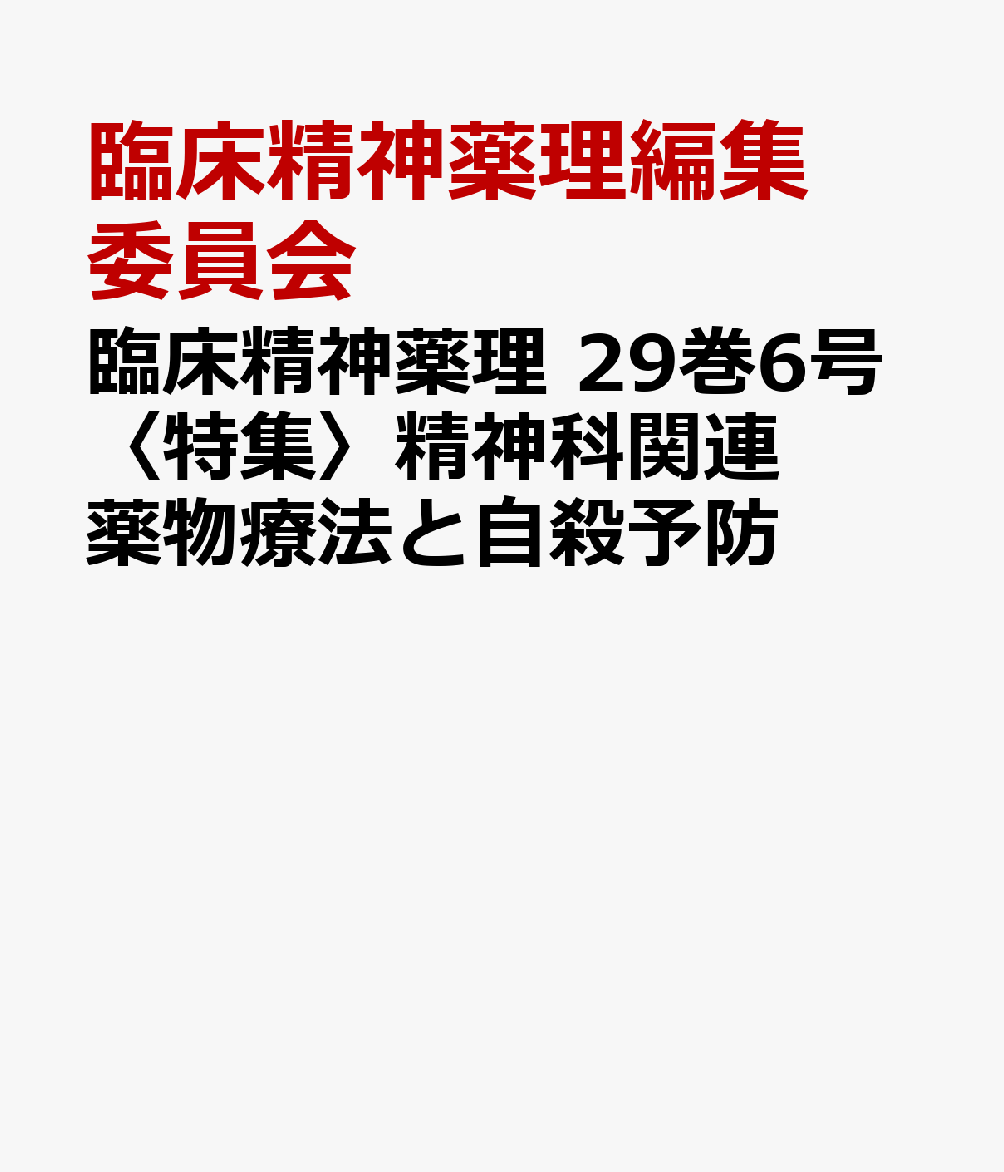 臨床精神薬理編集委員会

臨床精神薬理 29巻6号〈特集〉精神科関連薬物療法と自殺予防